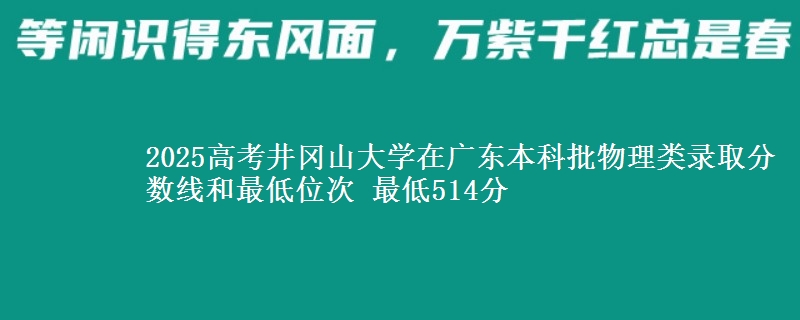 等闲识得东风面，万紫千红总是春

2025高考井冈山大学在广东本科批物理类录取分数线和最低位次 最低514分